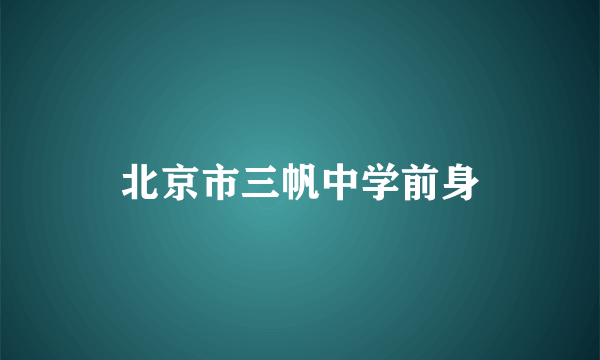 北京市三帆中学前身